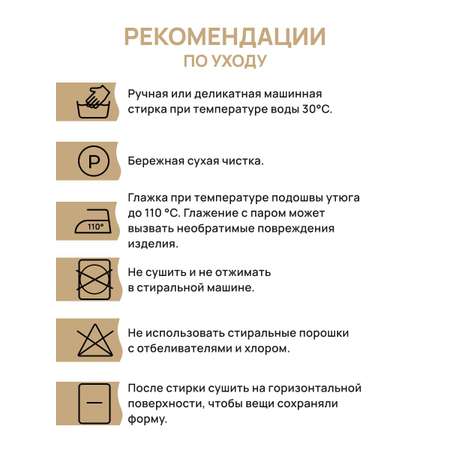 РЕКОМЕНДАЦИИ
ПО УХОДУ

Ручная или деликатная машинная стирка при температуре воды 30°С.

P

Бережная сухая чистка.

110°

Глажка при температуре подошвы утюга до 110 °С. Глажение с паром может вызвать необратимые повреждения изделия.

Не сушить и не отжимать в стиральной машине.

Не использовать стиральные порошки с отбеливателями и хлором.

После стирки сушить на горизонтальной поверхности, чтобы вещи сохраняли форму.